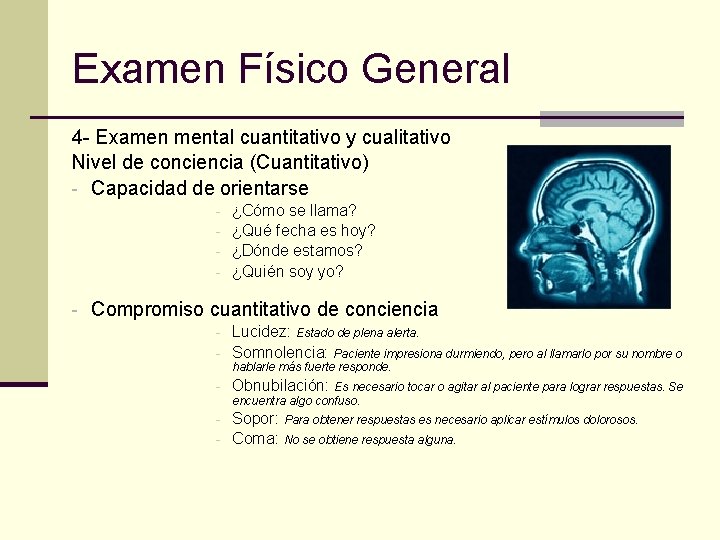 Examen Físico General

4- Examen mental cuantitativo y cualitativo
Nivel de conciencia (Cuantitativo)
- Capacidad de orientarse
- ¿Cómo se llama?
- ¿Qué fecha es hoy?
- ¿Dónde estamos?
- ¿Quién soy yo?

- Compromiso cuantitativo de conciencia
- Lucidez: Estado de plena alerta.
- Somnolencia: Paciente impresiona durmiendo, pero al llamarlo por su nombre o hablarle más fuerte responde.
- Obnubilación: Es necesario tocar o agitar al paciente para lograr respuestas. Se encuentra algo confuso.
- Sopor: Para obtener respuestas es necesario aplicar estímulos dolorosos.
- Coma: No se obtiene respuesta alguna.